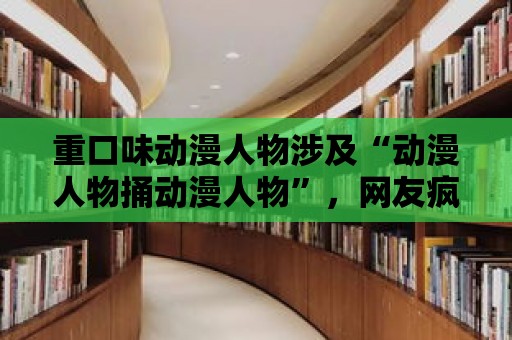 重口味动漫人物涉及“动漫人物捅动漫人物”，网友疯